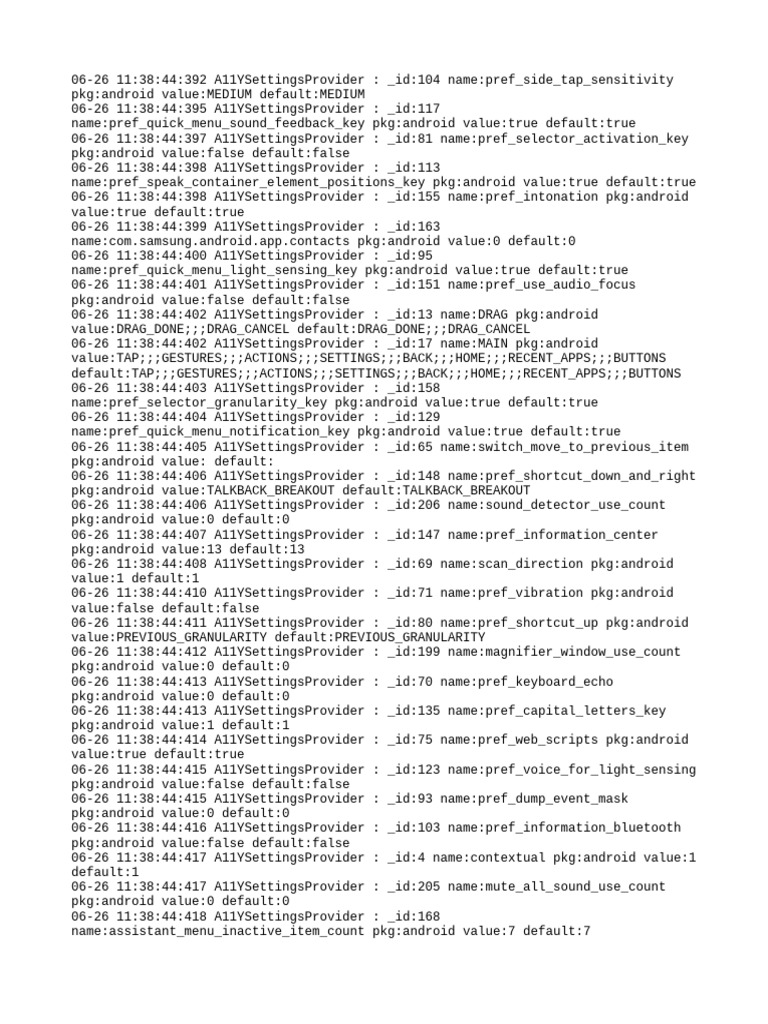 06-26 11:38:44:392 A11YSettingsProvider : _id:104 name:pref_side_tap_sensitivity pkg:android value:MEDIUM default:MEDIUM
06-26 11:38:44:395 A11YSettingsProvider : _id:117 name:pref_quick_menu_sound_feedback_key pkg:android value:true default:true
06-26 11:38:44:397 A11YSettingsProvider : _id:81 name:pref_selector_activation_key pkg:android value:false default:false
06-26 11:38:44:398 A11YSettingsProvider : _id:113 name:pref_speak_container_element_positions_key pkg:android value:true default:true
06-26 11:38:44:398 A11YSettingsProvider : _id:155 name:pref_intonation pkg:android value:true default:true
06-26 11:38:44:399 A11YSettingsProvider : _id:163 name:com.samsung.android.app.contacts pkg:android value:0 default:0
06-26 11:38:44:400 A11YSettingsProvider : _id:95 name:pref_quick_menu_light_sensing_key pkg:android value:true default:true
06-26 11:38:44:401 A11YSettingsProvider : _id:151 name:pref_use_audio_focus pkg:android value:false default:false
06-26 11:38:44:402 A11YSettingsProvider : _id:13 name:DRAG pkg:android value:DRAG_DONE;;;DRAG_CANCEL default:DRAG_DONE;;;DRAG_CANCEL
06-26 11:38:44:402 A11YSettingsProvider : _id:17 name:MAIN pkg:android value:TAP;;;GESTURES;;;ACTIONS;;;SETTINGS;;;BACK;;;HOME;;;RECENT_APPS;;;BUTTONS default:TAP;;;GESTURES;;;ACTIONS;;;SETTINGS;;;BACK;;;HOME;;;RECENT_APPS;;;BUTTONS
06-26 11:38:44:403 A11YSettingsProvider : _id:158 name:pref_selector_granularity_key pkg:android value:true default:true
06-26 11:38:44:404 A11YSettingsProvider : _id:129 name:pref_quick_menu_notification_key pkg:android value:true default:true
06-26 11:38:44:405 A11YSettingsProvider : _id:65 name:switch_move_to_previous_item pkg:android value: default:
06-26 11:38:44:406 A11YSettingsProvider : _id:148 name:pref_shortcut_down_and_right pkg:android value:TALKBACK_BREAKOUT default:TALKBACK_BREAKOUT
06-26 11:38:44:406 A11YSettingsProvider : _id:206 name:sound_detector_use_count pkg:android value:0 default:0
06-26 11:38:44:407 A11YSettingsProvider : _id:147 name:pref_information_center pkg:android value:13 default:13
06-26 11:38:44:408 A11YSettingsProvider : _id:69 name:scan_direction pkg:android value:1 default:1
06-26 11:38:44:410 A11YSettingsProvider : _id:71 name:pref_vibration pkg:android value:false default:false
06-26 11:38:44:411 A11YSettingsProvider : _id:80 name:pref_shortcut_up pkg:android value:PREVIOUS_GRANULARITY default:PREVIOUS_GRANULARITY
06-26 11:38:44:412 A11YSettingsProvider : _id:199 name:magnifier_window_use_count pkg:android value:0 default:0
06-26 11:38:44:413 A11YSettingsProvider : _id:70 name:pref_keyboard_echo pkg:android value:0 default:0
06-26 11:38:44:413 A11YSettingsProvider : _id:135 name:pref_capital_letters_key pkg:android value:1 default:1
06-26 11:38:44:414 A11YSettingsProvider : _id:75 name:pref_web_scripts pkg:android value:true default:true
06-26 11:38:44:415 A11YSettingsProvider : _id:123 name:pref_voice_for_light_sensing pkg:android value:false default:false
06-26 11:38:44:415 A11YSettingsProvider : _id:93 name:pref_dump_event_mask pkg:android value:0 default:0
06-26 11:38:44:416 A11YSettingsProvider : _id:103 name:pref_information_bluetooth pkg:android value:false default:false
06-26 11:38:44:417 A11YSettingsProvider : _id:4 name:contextual pkg:android value:1 default:1
06-26 11:38:44:417 A11YSettingsProvider : _id:205 name:mute_all_sound_use_count pkg:android value:0 default:0
06-26 11:38:44:418 A11YSettingsProvider : _id:168 name:assistant_menu_inactive_item_count pkg:android value:7 default:7